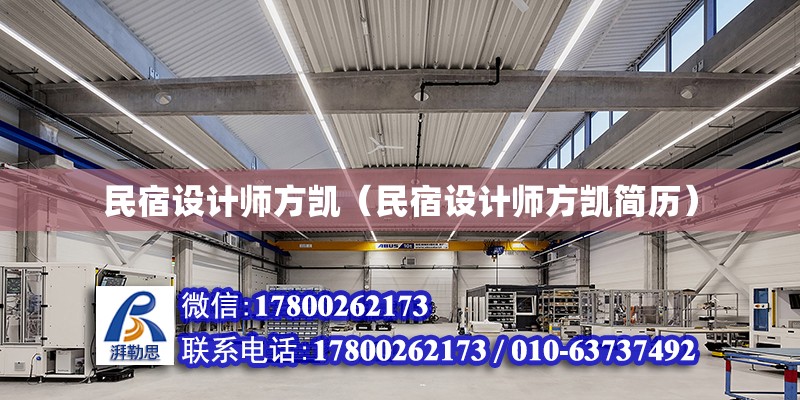 民宿设计师方凯（民宿设计师方凯简历）

ABUS

湃勒思

微信:17800262173

联系电话:17800262173 / 010-63737492